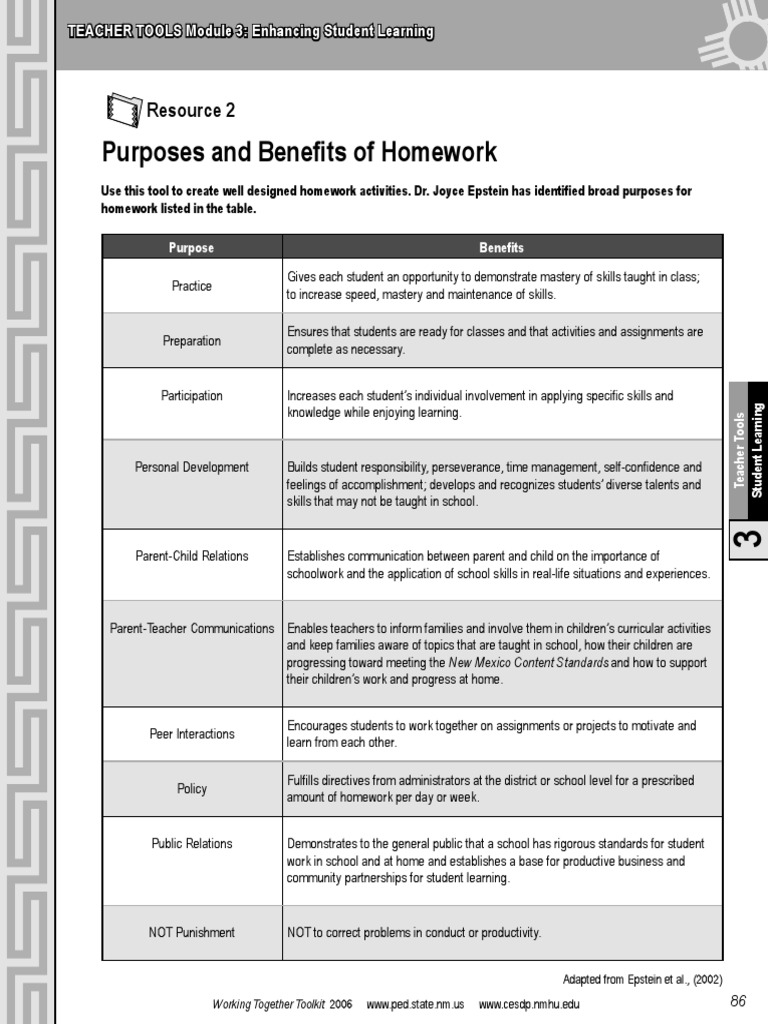 TEACHER TOOLS Module 3: Enhancing Student Learning

Resource 2

Purposes and Benefits of Homework

Use this tool to create well designed homework activities. Dr. Joyce Epstein has identified broad purposes for homework listed in the table.

| Purpose | Benefits |
|---|---|
| Practice | Gives each student an opportunity to demonstrate mastery of skills taught in class; to increase speed, mastery and maintenance of skills. |
| Preparation | Ensures that students are ready for classes and that activities and assignments are complete as necessary. |
| Participation | Increases each student's individual involvement in applying specific skills and knowledge while enjoying learning. |
| Personal Development | Builds student responsibility, perseverance, time management, self-confidence and feelings of accomplishment; develops and recognizes students' diverse talents and skills that may not be taught in school. |
| Parent-Child Relations | Establishes communication between parent and child on the importance of schoolwork and the application of school skills in real-life situations and experiences. |
| Parent-Teacher Communications | Enables teachers to inform families and involve them in children's curricular activities and keep families aware of topics that are taught in school, how their children are progressing toward meeting the New Mexico Content Standards and how to support their children's work and progress at home. |
| Peer Interactions | Encourages students to work together on assignments or projects to motivate and learn from each other. |
| Policy | Fulfills directives from administrators at the district or school level for a prescribed amount of homework per day or week. |
| Public Relations | Demonstrates to the general public that a school has rigorous standards for student work in school and at home and establishes a base for productive business and community partnerships for student learning. |
| NOT Punishment | NOT to correct problems in conduct or productivity. |

Adapted from Epstein et al., (2002)

Teacher Tools Student Learning 3

Working Together Toolkit 2006 www.ped.state.nm.us www.cesdp.nmhu.edu 86